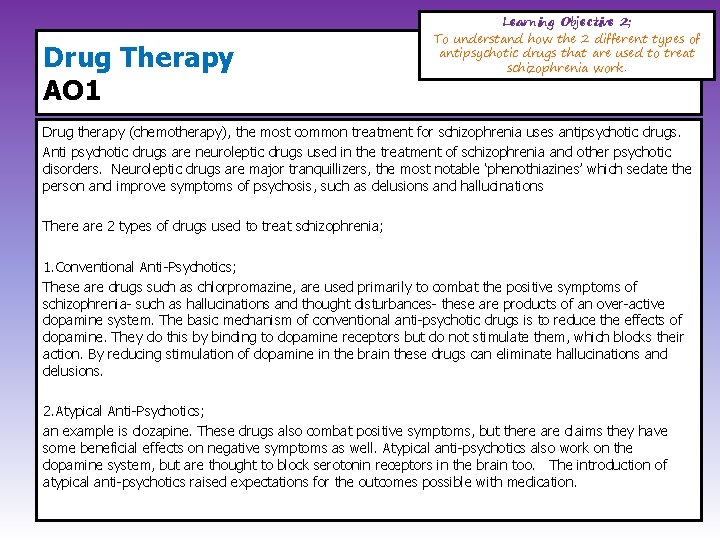 Drug Therapy
AO1

Learning Objective 2;
To understand how the 2 different types of antipsychotic drugs that are used to treat schizophrenia work.

Drug therapy (chemotherapy), the most common treatment for schizophrenia uses antipsychotic drugs.
Anti psychotic drugs are neuroleptic drugs used in the treatment of schizophrenia and other psychotic disorders. Neuroleptic drugs are major tranquillizers, the most notable 'phenothiazines' which sedate the person and improve symptoms of psychosis, such as delusions and hallucinations

There are 2 types of drugs used to treat schizophrenia;

1.Conventional Anti-Psychotics;
These are drugs such as chlorpromazine, are used primarily to combat the positive symptoms of schizophrenia- such as hallucinations and thought disturbances- these are products of an over-active dopamine system. The basic mechanism of conventional anti-psychotic drugs is to reduce the effects of dopamine. They do this by binding to dopamine receptors but do not stimulate them, which blocks their action. By reducing stimulation of dopamine in the brain these drugs can eliminate hallucinations and delusions.

2.Atypical Anti-Psychotics;
an example is clozapine. These drugs also combat positive symptoms, but there are claims they have some beneficial effects on negative symptoms as well. Atypical anti-psychotics also work on the dopamine system, but are thought to block serotonin receptors in the brain too. The introduction of atypical anti-psychotics raised expectations for the outcomes possible with medication.